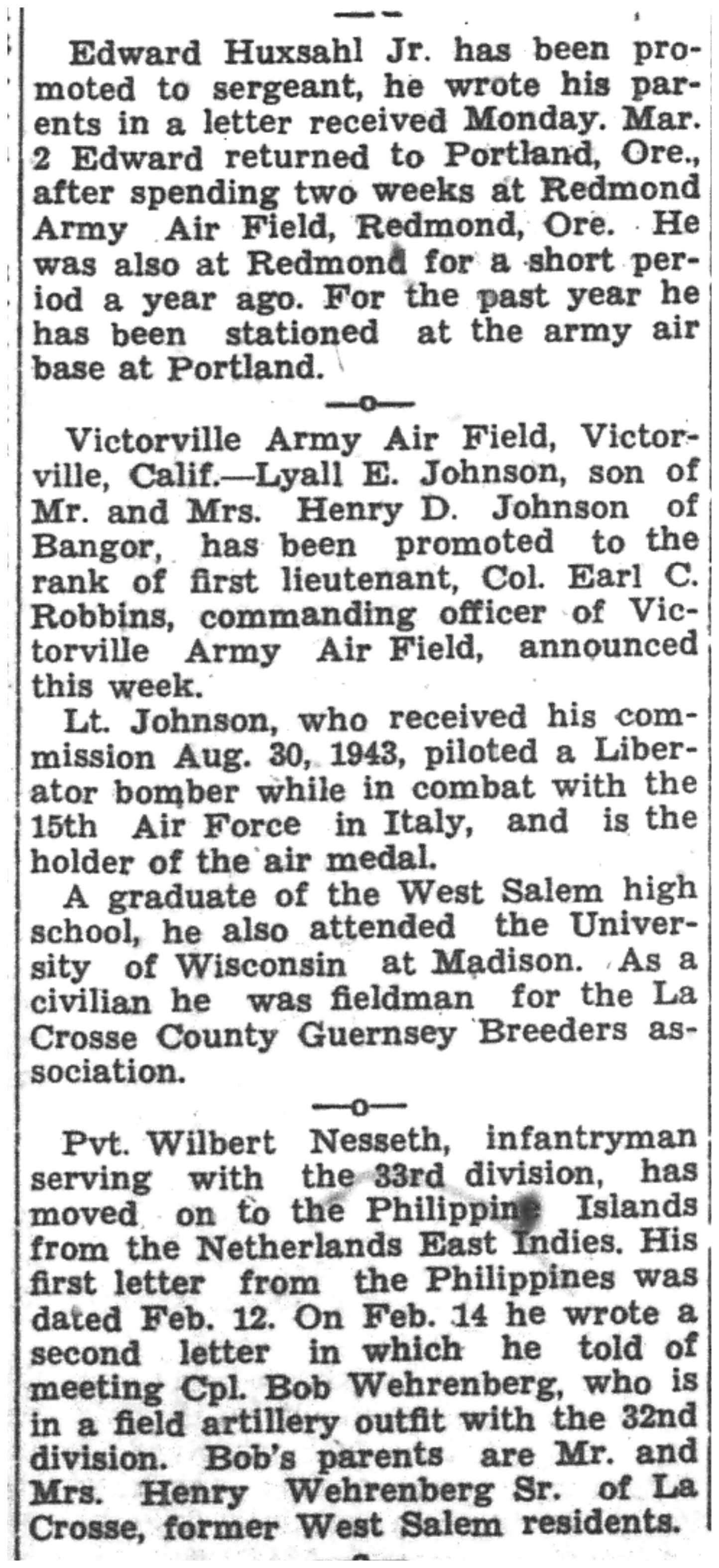 Edward Huxsahl Jr. has been promoted to sergeant, he wrote his parents in a letter received Monday. Mar. 2 Edward returned to Portland, Ore., after spending two weeks at Redmond Army Air Field, Redmond, Ore. He was also at Redmond for a short period a year ago. For the past year he has been stationed at the army air base at Portland.

—o—

Victorville Army Air Field, Victorville, Calif.—Lyall E. Johnson, son of Mr. and Mrs. Henry D. Johnson of Bangor, has been promoted to the rank of first lieutenant, Col. Earl C. Robbins, commanding officer of Victorville Army Air Field, announced this week.

Lt. Johnson, who received his commission Aug. 30, 1943, piloted a Liberator bomber while in combat with the 15th Air Force in Italy, and is the holder of the air medal.

A graduate of the West Salem high school, he also attended the University of Wisconsin at Madison. As a civilian he was fieldman for the La Crosse County Guernsey Breeders association.

—o—

Pvt. Wilbert Nesseth, infantryman serving with the 33rd division, has moved on to the Philippine Islands from the Netherlands East Indies. His first letter from the Philippines was dated Feb. 12. On Feb. 14 he wrote a second letter in which he told of meeting Cpl. Bob Wehrenberg, who is in a field artillery outfit with the 32nd division. Bob's parents are Mr. and Mrs. Henry Wehrenberg Sr. of La Crosse, former West Salem residents.